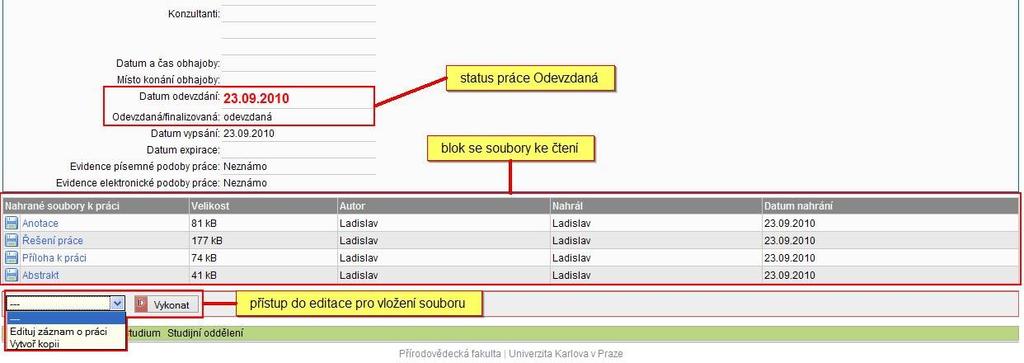 Konzultanti:

Datum a čas obhajoby:
Místo konání obhajoby:
Datum odevzdání: 23.09.2010
Odevzdaná/finalizovaná: odevzdaná
Datum vypsání: 23.09.2010
Datum expirace:
Evidence písemné podoby práce: Neznámo
Evidence elektronické podoby práce: Neznámo

status práce Odevzdaná

blok se soubory ke čtení

| Nahrané soubory k práci | Velikost | Autor | Nahrál | Datum nahrání |
|---|---|---|---|---|
| Anotace | 81 kB | Ladislav | Ladislav | 23.09.2010 |
| Řešení práce | 177 kB | Ladislav | Ladislav | 23.09.2010 |
| Příloha k práci | 74 kB | Ladislav | Ladislav | 23.09.2010 |
| Abstrakt | 41 kB | Ladislav | Ladislav | 23.09.2010 |

---
Vykonat

přístup do editace pro vložení souboru

---
Edituj záznam o práci
Vytvoř kopii

studium Studijní oddělení

Přírodovědecká fakulta | Univerzita Karlova v Praze